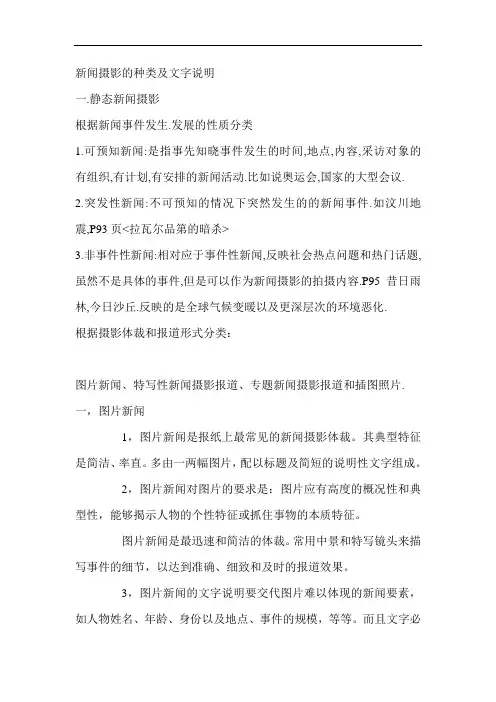 新闻摄影的种类及文字说明

一.静态新闻摄影

根据新闻事件发生.发展的性质分类

1.可预知新闻:是指事先知晓事件发生的时间,地点,内容,采访对象的有组织,有计划,有安排的新闻活动.比如说奥运会,国家的大型会议.

2.突发性新闻:不可预知的情况下突然发生的的新闻事件.如汶川地震,P93 页<拉瓦尔品第的暗杀>

3.非事件性新闻:相对应于事件性新闻,反映社会热点问题和热门话题,虽然不是具体的事件,但是可以作为新闻摄影的拍摄内容.P95 昔日雨林,今日沙丘.反映的是全球气候变暖以及更深层次的环境恶化.

根据摄影体裁和报道形式分类:

图片新闻、特写性新闻摄影报道、专题新闻摄影报道和插图照片.

一，图片新闻

1，图片新闻是报纸上最常见的新闻摄影体裁。其典型特征是简洁、率直。多由一两幅图片，配以标题及简短的说明性文字组成。

2，图片新闻对图片的要求是：图片应有高度的概况性和典型性，能够揭示人物的个性特征或抓住事物的本质特征。

图片新闻是最迅速和简洁的体裁。常用中景和特写镜头来描写事件的细节，以达到准确、细致和及时的报道效果。

3，图片新闻的文字说明要交代图片难以体现的新闻要素，如人物姓名、年龄、身份以及地点、事件的规模，等等。而且文字必